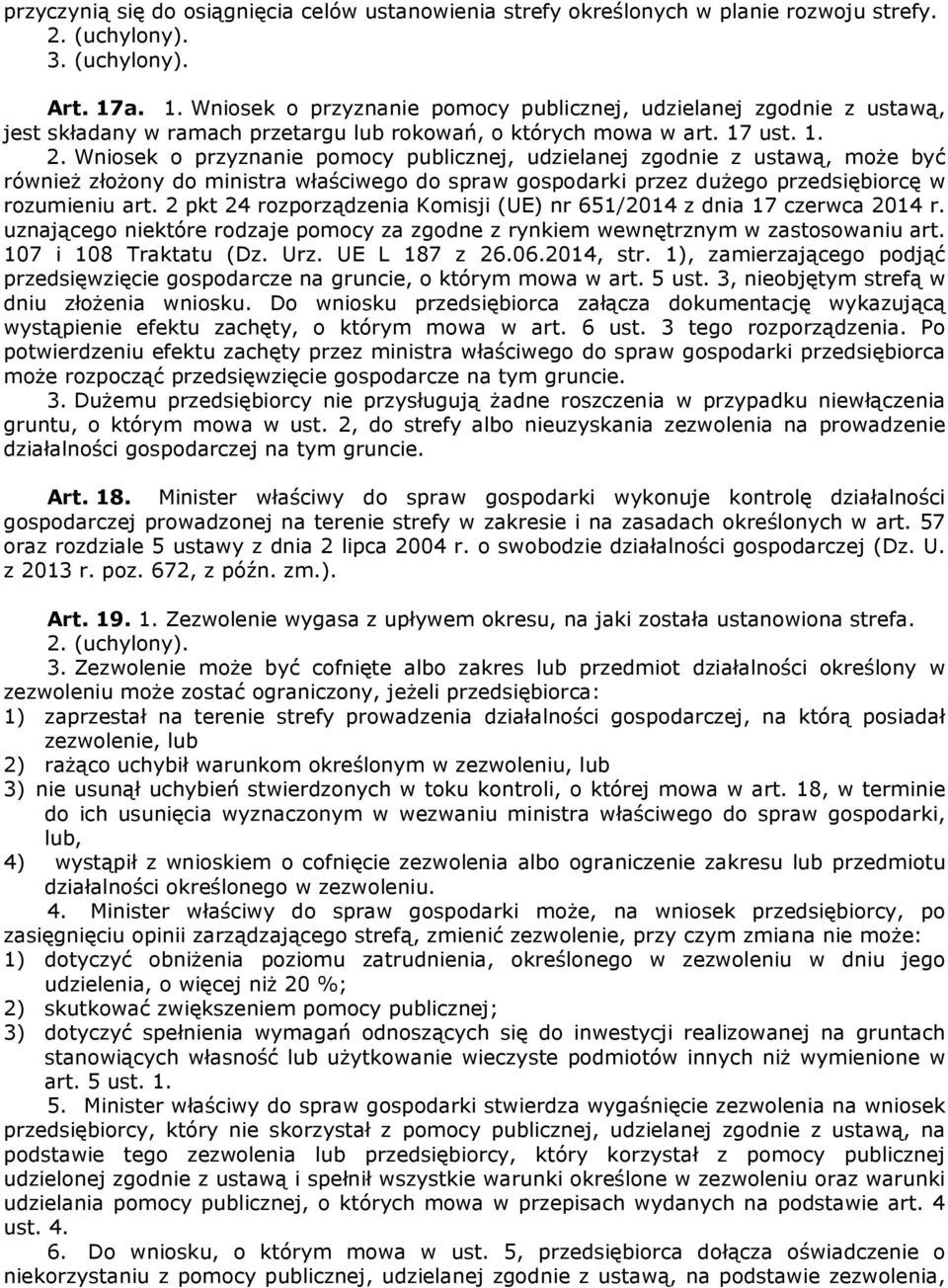 przyczynią się do osiągnięcia celów ustanowienia strefy określonych w planie rozwoju strefy.
2. (uchylony).
3. (uchylony).

Art. 17a. 1. Wniosek o przyznanie pomocy publicznej, udzielanej zgodnie z ustawą, jest składany w ramach przetargu lub rokowań, o których mowa w art. 17 ust. 1.
2. Wniosek o przyznanie pomocy publicznej, udzielanej zgodnie z ustawą, może być również złożony do ministra właściwego do spraw gospodarki przez dużego przedsiębiorcę w rozumieniu art. 2 pkt 24 rozporządzenia Komisji (UE) nr 651/2014 z dnia 17 czerwca 2014 r. uznającego niektóre rodzaje pomocy za zgodne z rynkiem wewnętrznym w zastosowaniu art. 107 i 108 Traktatu (Dz. Urz. UE L 187 z 26.06.2014, str. 1), zamierzającego podjąć przedsięwzięcie gospodarcze na gruncie, o którym mowa w art. 5 ust. 3, nieobjętym strefą w dniu złożenia wniosku. Do wniosku przedsiębiorca załącza dokumentację wykazującą wystąpienie efektu zachęty, o którym mowa w art. 6 ust. 3 tego rozporządzenia. Po potwierdzeniu efektu zachęty przez ministra właściwego do spraw gospodarki przedsiębiorca może rozpocząć przedsięwzięcie gospodarcze na tym gruncie.
3. Dużemu przedsiębiorcy nie przysługują żadne roszczenia w przypadku niewłączenia gruntu, o którym mowa w ust. 2, do strefy albo nieuzyskania zezwolenia na prowadzenie działalności gospodarczej na tym gruncie.

Art. 18. Minister właściwy do spraw gospodarki wykonuje kontrolę działalności gospodarczej prowadzonej na terenie strefy w zakresie i na zasadach określonych w art. 57 oraz rozdziale 5 ustawy z dnia 2 lipca 2004 r. o swobodzie działalności gospodarczej (Dz. U. z 2013 r. poz. 672, z późn. zm.).

Art. 19. 1. Zezwolenie wygasa z upływem okresu, na jaki została ustanowiona strefa.
2. (uchylony).
3. Zezwolenie może być cofnięte albo zakres lub przedmiot działalności określony w zezwoleniu może zostać ograniczony, jeżeli przedsiębiorca:
1) zaprzestał na terenie strefy prowadzenia działalności gospodarczej, na którą posiadał zezwolenie, lub
2) rażąco uchybił warunkom określonym w zezwoleniu, lub
3) nie usunął uchybień stwierdzonych w toku kontroli, o której mowa w art. 18, w terminie do ich usunięcia wyznaczonym w wezwaniu ministra właściwego do spraw gospodarki, lub,
4) wystąpił z wnioskiem o cofnięcie zezwolenia albo ograniczenie zakresu lub przedmiotu działalności określonego w zezwoleniu.
4. Minister właściwy do spraw gospodarki może, na wniosek przedsiębiorcy, po zasięgnięciu opinii zarządzającego strefą, zmienić zezwolenie, przy czym zmiana nie może:
1) dotyczyć obniżenia poziomu zatrudnienia, określonego w zezwoleniu w dniu jego udzielenia, o więcej niż 20 %;
2) skutkować zwiększeniem pomocy publicznej;
3) dotyczyć spełnienia wymagań odnoszących się do inwestycji realizowanej na gruntach stanowiących własność lub użytkowanie wieczyste podmiotów innych niż wymienione w art. 5 ust. 1.
5. Minister właściwy do spraw gospodarki stwierdza wygaśnięcie zezwolenia na wniosek przedsiębiorcy, który nie skorzystał z pomocy publicznej, udzielanej zgodnie z ustawą, na podstawie tego zezwolenia lub przedsiębiorcy, który korzystał z pomocy publicznej udzielonej zgodnie z ustawą i spełnił wszystkie warunki określone w zezwoleniu oraz warunki udzielania pomocy publicznej, o których mowa w przepisach wydanych na podstawie art. 4 ust. 4.
6. Do wniosku, o którym mowa w ust. 5, przedsiębiorca dołącza oświadczenie o niekorzystaniu z pomocy publicznej, udzielanej zgodnie z ustawą, na podstawie zezwolenia,